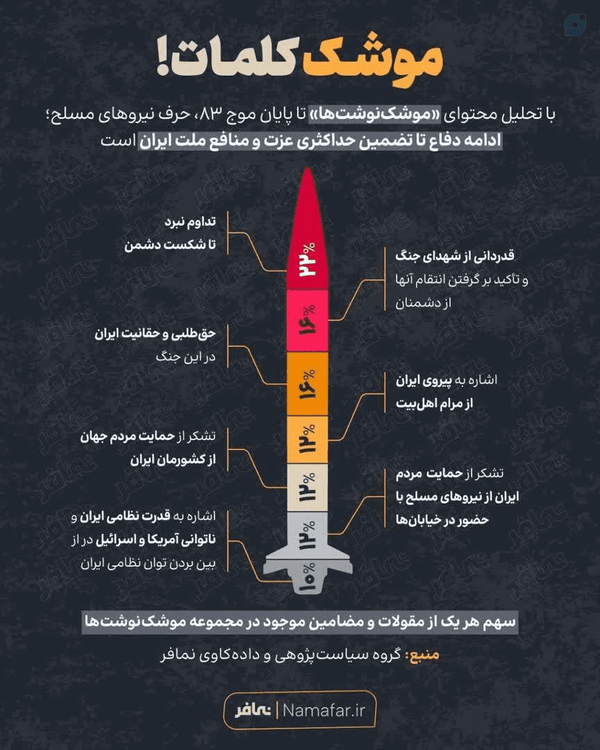 موشک کلمات!

با تحلیل محتوای «موشک‌نوشت‌ها» تا پایان موج ۸۳، حرف نیروهای مسلح؛ ادامه دفاع تا تضمین حداکثری عزت و منافع ملت ایران است

تداوم نبرد تا شکست دشمن

۲۲%

قدردانی از شهدای جنگ و تاکید بر گرفتن انتقام آنها از دشمنان

۱۶%

حق‌طلبی و حقانیت ایران در این جنگ

۱۶%

اشاره به پیروی ایران از مرام اهل‌بیت

۱۲%

تشکر از حمایت مردم جهان از کشورمان ایران

۱۲%

تشکر از حمایت مردم ایران از نیروهای مسلح با حضور در خیابان‌ها

۱۲%

اشاره به قدرت نظامی ایران و ناتوانی آمریکا و اسرائیل در از بین بردن توان نظامی ایران

۱۰%

سهم هر یک از مقولات و مضامین موجود در مجموعه موشک‌نوشت‌ها

منبع: گروه سیاست‌پژوهی و داده‌کاوی نمافر

نمافر | Namafar.ir